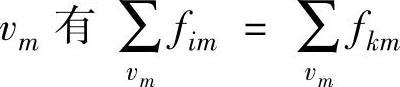 $v_m$ 有 $\sum_{v_m} f_{im} = \sum_{v_m} f_{km}$